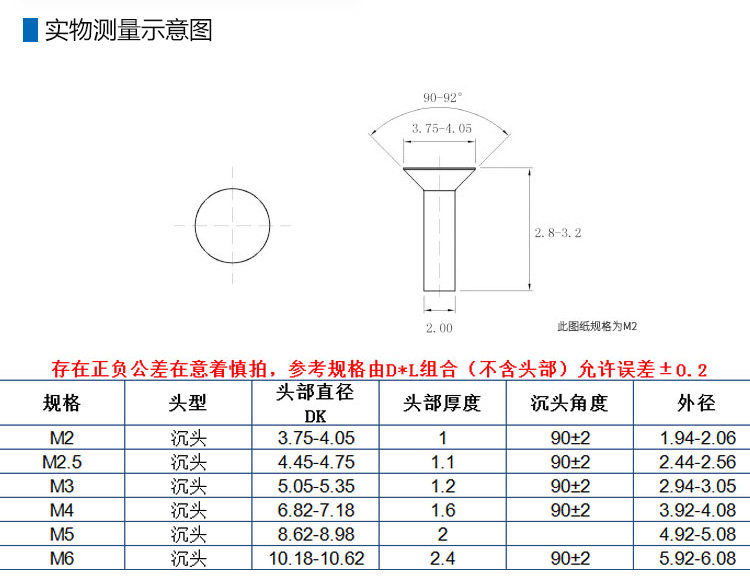 实物测量示意图

90-92°

3.75-4.05

2.8-3.2

2.00

此图纸规格为M2

存在正负公差在意着慎拍，参考规格由D*L组合（不含头部）允许误差±0.2

| 规格 | 头型 | 头部直径 DK | 头部厚度 | 沉头角度 | 外径 |
|---|---|---|---|---|---|
| M2 | 沉头 | 3.75-4.05 | 1 | 90±2 | 1.94-2.06 |
| M2.5 | 沉头 | 4.45-4.75 | 1.1 | 90±2 | 2.44-2.56 |
| M3 | 沉头 | 5.05-5.35 | 1.2 | 90±2 | 2.94-3.05 |
| M4 | 沉头 | 6.82-7.18 | 1.6 | 90±2 | 3.92-4.08 |
| M5 | 沉头 | 8.62-8.98 | 2 |  | 4.92-5.08 |
| M6 | 沉头 | 10.18-10.62 | 2.4 | 90±2 | 5.92-6.08 |